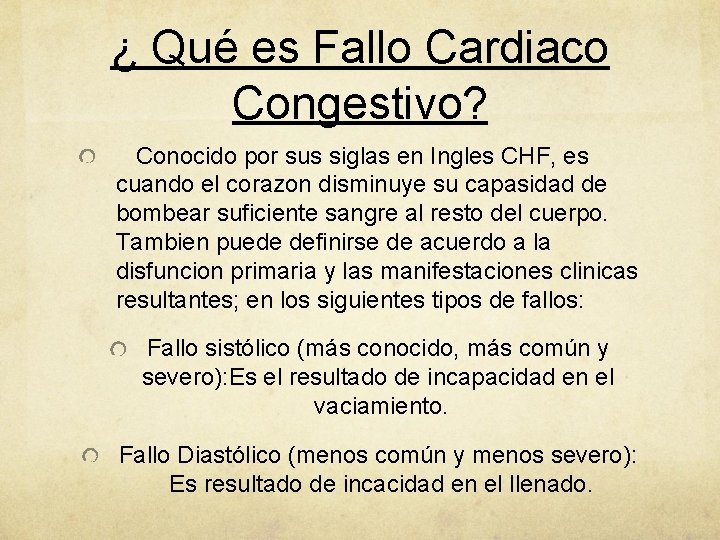 ¿ Qué es Fallo Cardiaco Congestivo?

Conocido por sus siglas en Ingles CHF, es cuando el corazon disminuye su capasidad de bombear suficiente sangre al resto del cuerpo. Tambien puede definirse de acuerdo a la disfuncion primaria y las manifestaciones clinicas resultantes; en los siguientes tipos de fallos:

Fallo sistólico (más conocido, más común y severo):Es el resultado de incapacidad en el vaciamiento.

Fallo Diastólico (menos común y menos severo): Es resultado de incacidad en el llenado.